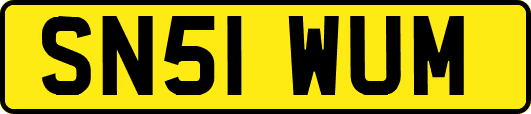 SN51 WUM